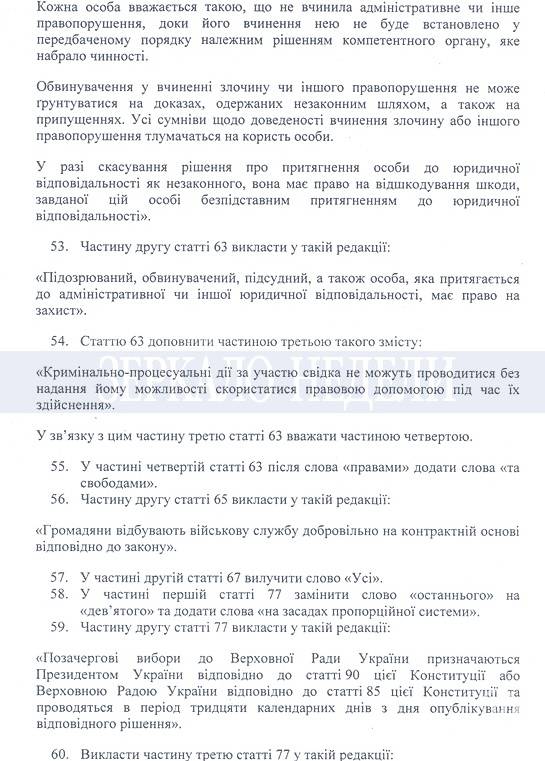 Кожна особа вважається такою, що не вчинила адміністративне чи інше правопорушення, доки його вчинення нею не буде встановлено у передбаченому порядку належним рішенням компетентного органу, яке набрало чинності.

Обвинувачення у вчиненні злочину чи іншого правопорушення не може ґрунтуватися на доказах, одержаних незаконним шляхом, а також на припущеннях. Усі сумніви щодо доведеності вчинення злочину або іншого правопорушення тлумачаться на користь особи.

У разі скасування рішення про притягнення особи до юридичної відповідальності як незаконного, вона має право на відшкодування шкоди, завданої цій особі безпідставним притягненням до юридичної відповідальності».

53. Частину другу статті 63 викласти у такій редакції:

«Підозрюваний, обвинувачений, підсудний, а також особа, яка притягається до адміністративної чи іншої юридичної відповідальності, має право на захист».

54. Статтю 63 доповнити частиною третьою такого змісту:

«Кримінально-процесуальні дії за участю свідка не можуть проводитися без надання йому можливості скористатися правовою допомогою під час їх здійснення».

ЗЕРКАЛО НЕДЕЛИ

У зв'язку з цим частину третю статті 63 вважати частиною четвертою.

55. У частині четвертій статті 63 після слова «правами» додати слова «та свободами».
56. Частину другу статті 65 викласти у такій редакції:

«Громадяни відбувають військову службу добровільно на контрактній основі відповідно до закону».

57. У частині другій статті 67 вилучити слово «Усі».
58. У частині першій статті 77 замінити слово «останнього» на «дев'ятого» та додати слова «на засадах пропорційної системи».
59. Частину другу статті 77 викласти у такій редакції:

«Позачергові вибори до Верховної Ради України призначаються Президентом України відповідно до статті 90 цієї Конституції або Верховною Радою України відповідно до статті 85 цієї Конституції та проводяться в період тридцяти календарних днів з дня опублікування відповідного рішення».

60. Викласти частину третю статті 77 у такій редакції: